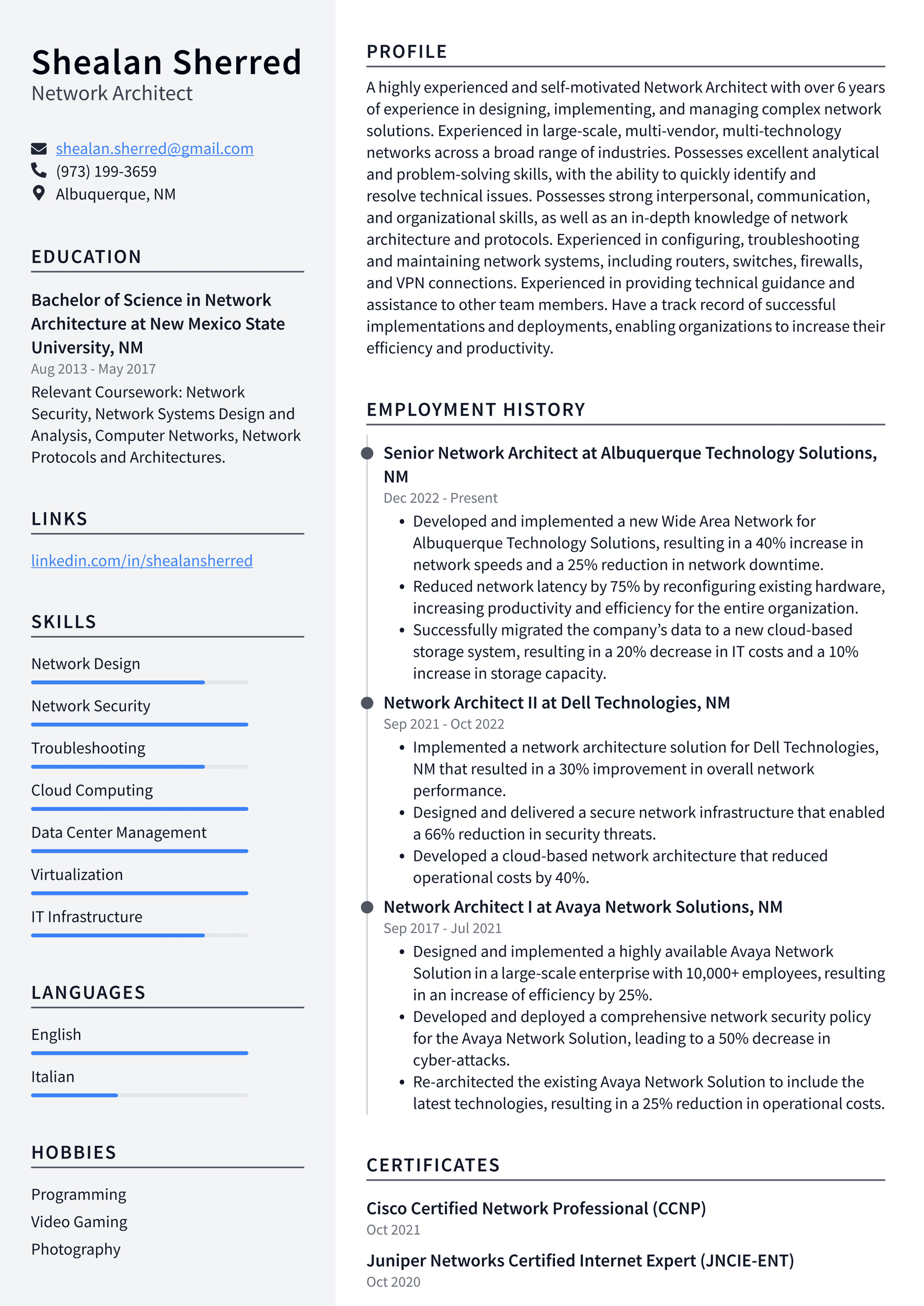 Shealan Sherred
Network Architect

shealan.sherred@gmail.com
(973) 199-3659
Albuquerque, NM

EDUCATION

Bachelor of Science in Network Architecture at New Mexico State University, NM
Aug 2013 - May 2017
Relevant Coursework: Network Security, Network Systems Design and Analysis, Computer Networks, Network Protocols and Architectures.

LINKS

linkedin.com/in/shealansherred

SKILLS

Network Design
Network Security
Troubleshooting
Cloud Computing
Data Center Management
Virtualization
IT Infrastructure

LANGUAGES

English
Italian

HOBBIES

Programming
Video Gaming
Photography

PROFILE

A highly experienced and self-motivated Network Architect with over 6 years of experience in designing, implementing, and managing complex network solutions. Experienced in large-scale, multi-vendor, multi-technology networks across a broad range of industries. Possesses excellent analytical and problem-solving skills, with the ability to quickly identify and resolve technical issues. Possesses strong interpersonal, communication, and organizational skills, as well as an in-depth knowledge of network architecture and protocols. Experienced in configuring, troubleshooting and maintaining network systems, including routers, switches, firewalls, and VPN connections. Experienced in providing technical guidance and assistance to other team members. Have a track record of successful implementations and deployments, enabling organizations to increase their efficiency and productivity.

EMPLOYMENT HISTORY

Senior Network Architect at Albuquerque Technology Solutions, NM
Dec 2022 - Present
• Developed and implemented a new Wide Area Network for Albuquerque Technology Solutions, resulting in a 40% increase in network speeds and a 25% reduction in network downtime.
• Reduced network latency by 75% by reconfiguring existing hardware, increasing productivity and efficiency for the entire organization.
• Successfully migrated the company's data to a new cloud-based storage system, resulting in a 20% decrease in IT costs and a 10% increase in storage capacity.

Network Architect II at Dell Technologies, NM
Sep 2021 - Oct 2022
• Implemented a network architecture solution for Dell Technologies, NM that resulted in a 30% improvement in overall network performance.
• Designed and delivered a secure network infrastructure that enabled a 66% reduction in security threats.
• Developed a cloud-based network architecture that reduced operational costs by 40%.

Network Architect I at Avaya Network Solutions, NM
Sep 2017 - Jul 2021
• Designed and implemented a highly available Avaya Network Solution in a large-scale enterprise with 10,000+ employees, resulting in an increase of efficiency by 25%.
• Developed and deployed a comprehensive network security policy for the Avaya Network Solution, leading to a 50% decrease in cyber-attacks.
• Re-architected the existing Avaya Network Solution to include the latest technologies, resulting in a 25% reduction in operational costs.

CERTIFICATES

Cisco Certified Network Professional (CCNP)
Oct 2021

Juniper Networks Certified Internet Expert (JNCIE-ENT)
Oct 2020